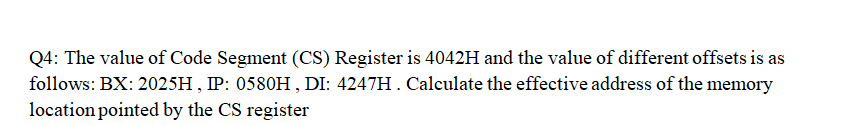 Q4: The value of Code Segment (CS) Register is 4042H and the value of different offsets is as follows: BX: 2025H , IP: 0580H , DI: 4247H . Calculate the effective address of the memory location pointed by the CS register